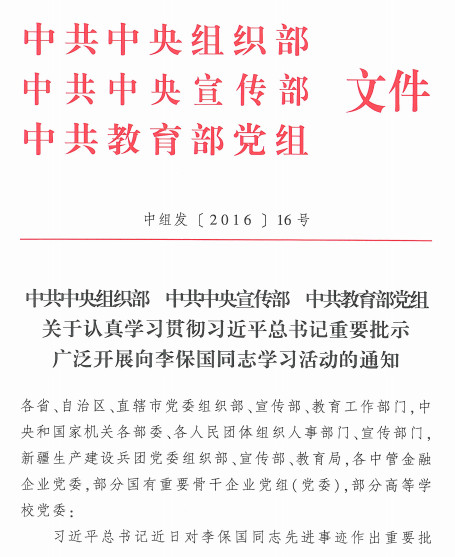 中共中央组织部
中共中央宣传部
中共教育部党组
文件

中组发〔2016〕16号

中共中央组织部　中共中央宣传部　中共教育部党组
关于认真学习贯彻习近平总书记重要批示
广泛开展向李保国同志学习活动的通知

各省、自治区、直辖市党委组织部、宣传部、教育工作部门，中央和国家机关各部委、各人民团体组织人事部门、宣传部门，新疆生产建设兵团党委组织部、宣传部、教育局，各中管金融企业党委，部分国有重要骨干企业党组（党委），部分高等学校党委：

习近平总书记近日对李保国同志先进事迹作出重要批